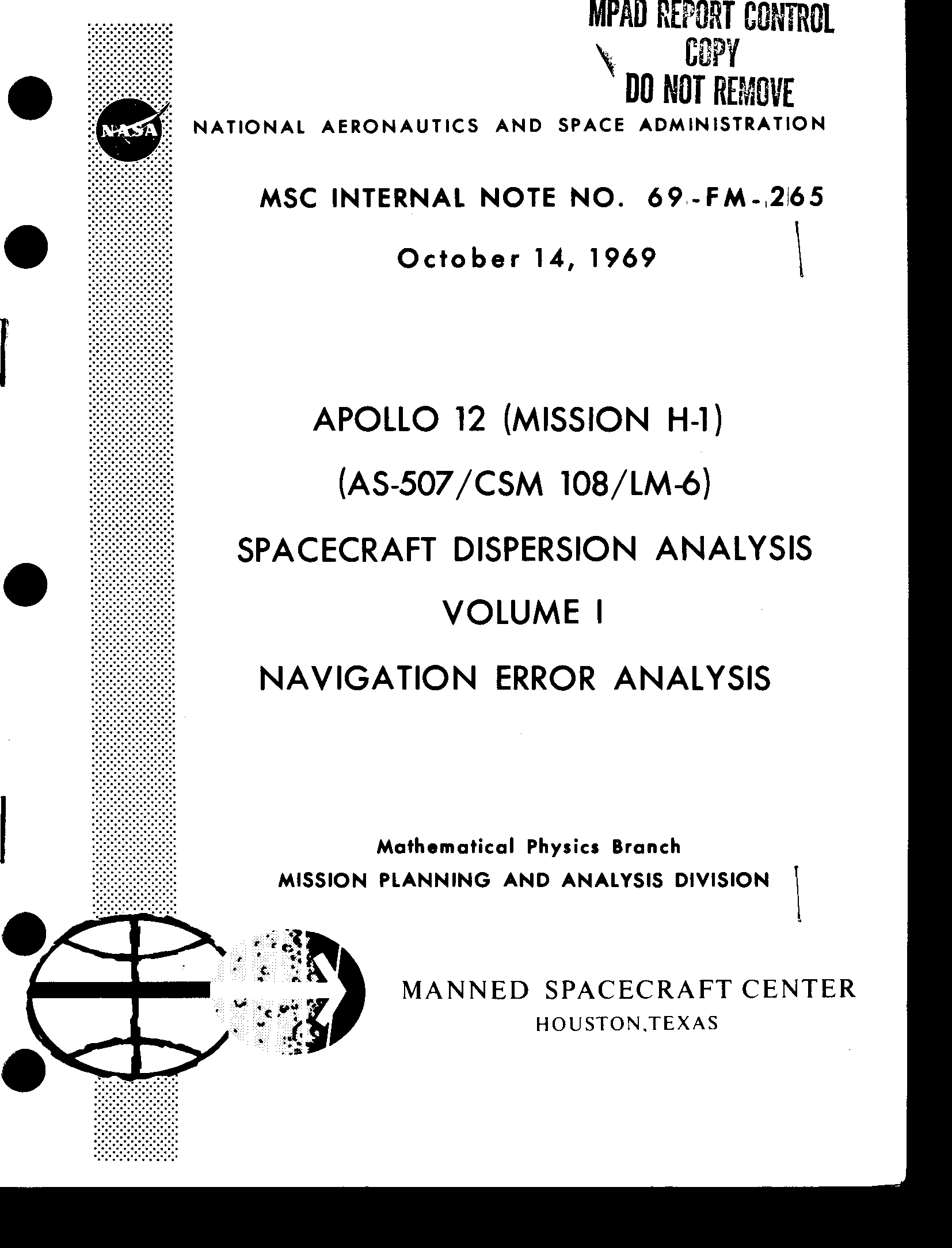 MPAD REPORT CONTROL
COPY
DO NOT REMOVE

NASA

NATIONAL AERONAUTICS AND SPACE ADMINISTRATION

MSC INTERNAL NOTE NO. 69-FM-265

October 14, 1969

APOLLO 12 (MISSION H-1)

(AS-507/CSM 108/LM-6)

SPACECRAFT DISPERSION ANALYSIS

VOLUME I

NAVIGATION ERROR ANALYSIS

Mathematical Physics Branch

MISSION PLANNING AND ANALYSIS DIVISION

MANNED SPACECRAFT CENTER
HOUSTON,TEXAS